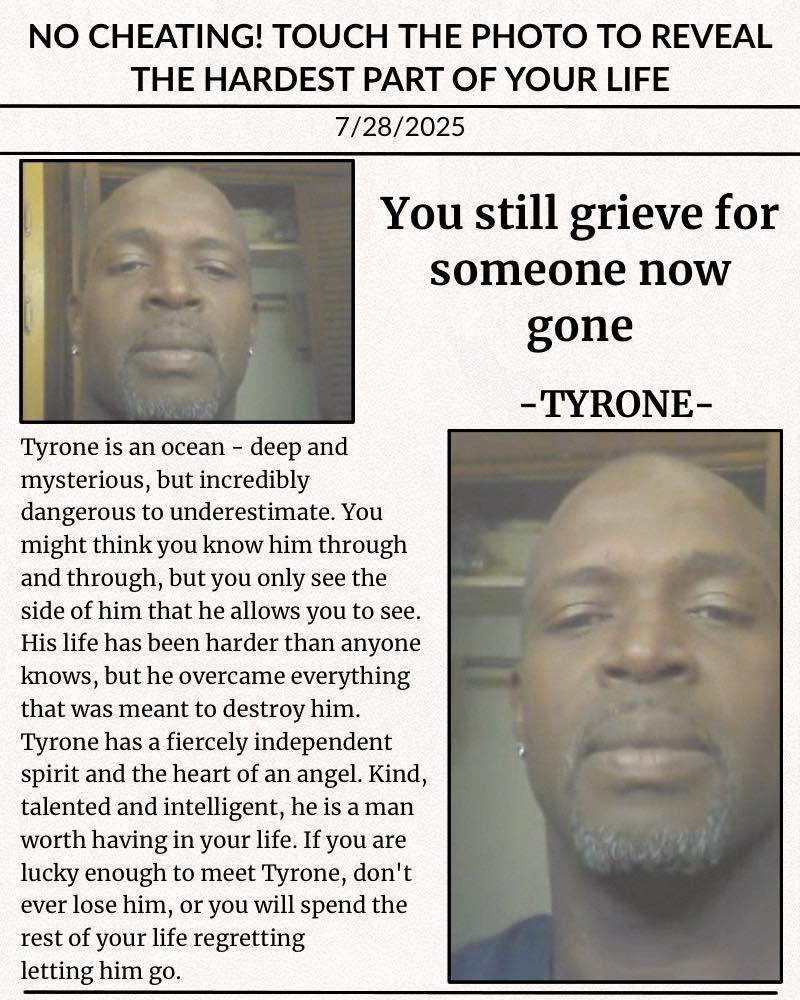 NO CHEATING! TOUCH THE PHOTO TO REVEAL THE HARDEST PART OF YOUR LIFE

7/28/2025

You still grieve for someone now gone

-TYRONE-

Tyrone is an ocean - deep and mysterious, but incredibly dangerous to underestimate. You might think you know him through and through, but you only see the side of him that he allows you to see. His life has been harder than anyone knows, but he overcame everything that was meant to destroy him. Tyrone has a fiercely independent spirit and the heart of an angel. Kind, talented and intelligent, he is a man worth having in your life. If you are lucky enough to meet Tyrone, don't ever lose him, or you will spend the rest of your life regretting letting him go.